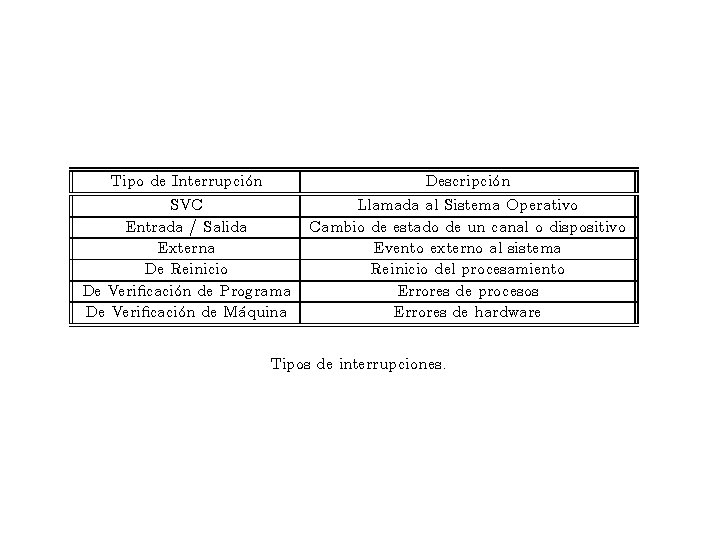 | Tipo de Interrupción | Descripción |
|---|---|
| SVC | Llamada al Sistema Operativo |
| Entrada / Salida | Cambio de estado de un canal o dispositivo |
| Externa | Evento externo al sistema |
| De Reinicio | Reinicio del procesamiento |
| De Verificación de Programa | Errores de procesos |
| De Verificación de Máquina | Errores de hardware |

Tipos de interrupciones.